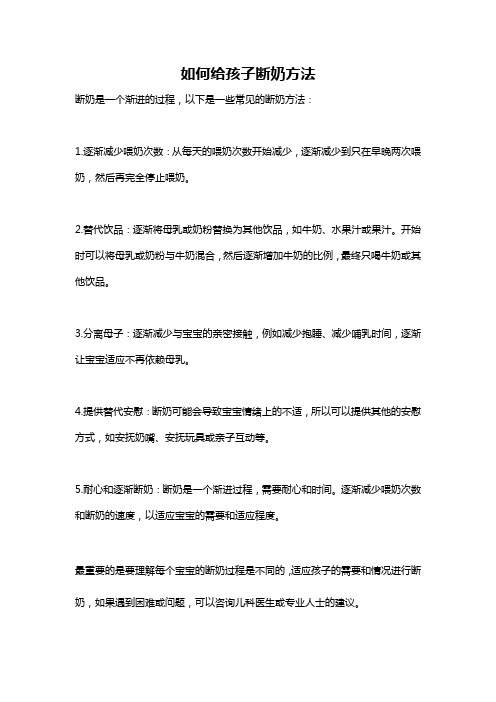 如何给孩子断奶方法

断奶是一个渐进的过程，以下是一些常见的断奶方法：

1.逐渐减少喂奶次数：从每天的喂奶次数开始减少，逐渐减少到只在早晚两次喂奶，然后再完全停止喂奶。

2.替代饮品：逐渐将母乳或奶粉替换为其他饮品，如牛奶、水果汁或果汁。开始时可以将母乳或奶粉与牛奶混合，然后逐渐增加牛奶的比例，最终只喝牛奶或其他饮品。

3.分离母子：逐渐减少与宝宝的亲密接触，例如减少抱睡、减少哺乳时间，逐渐让宝宝适应不再依赖母乳。

4.提供替代安慰：断奶可能会导致宝宝情绪上的不适，所以可以提供其他的安慰方式，如安抚奶嘴、安抚玩具或亲子互动等。

5.耐心和逐渐断奶：断奶是一个渐进过程，需要耐心和时间。逐渐减少喂奶次数和断奶的速度，以适应宝宝的需要和适应程度。

最重要的是要理解每个宝宝的断奶过程是不同的，适应孩子的需要和情况进行断奶，如果遇到困难或问题，可以咨询儿科医生或专业人士的建议。